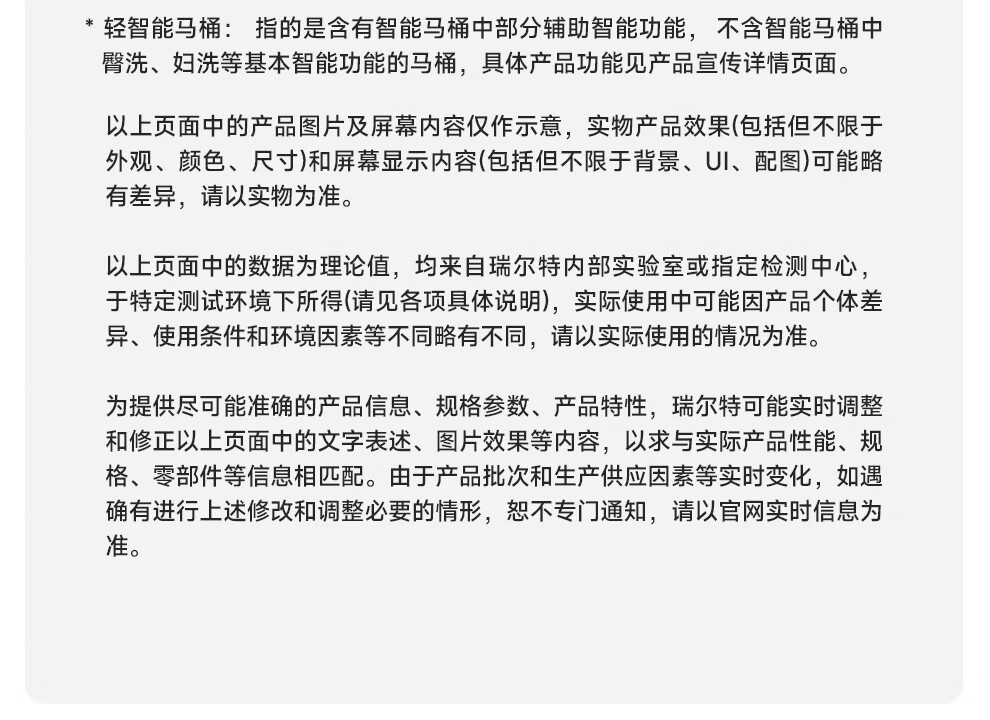 * 轻智能马桶： 指的是含有智能马桶中部分辅助智能功能， 不含智能马桶中臀洗、妇洗等基本智能功能的马桶，具体产品功能见产品宣传详情页面。

以上页面中的产品图片及屏幕内容仅作示意，实物产品效果(包括但不限于外观、颜色、尺寸)和屏幕显示内容(包括但不限于背景、UI、配图)可能略有差异，请以实物为准。

以上页面中的数据为理论值，均来自瑞尔特内部实验室或指定检测中心，于特定测试环境下所得(请见各项具体说明)，实际使用中可能因产品个体差异、使用条件和环境因素等不同略有不同，请以实际使用的情况为准。

为提供尽可能准确的产品信息、规格参数、产品特性，瑞尔特可能实时调整和修正以上页面中的文字表述、图片效果等内容，以求与实际产品性能、规格、零部件等信息相匹配。由于产品批次和生产供应因素等实时变化，如遇确有进行上述修改和调整必要的情形，恕不专门通知，请以官网实时信息为准。